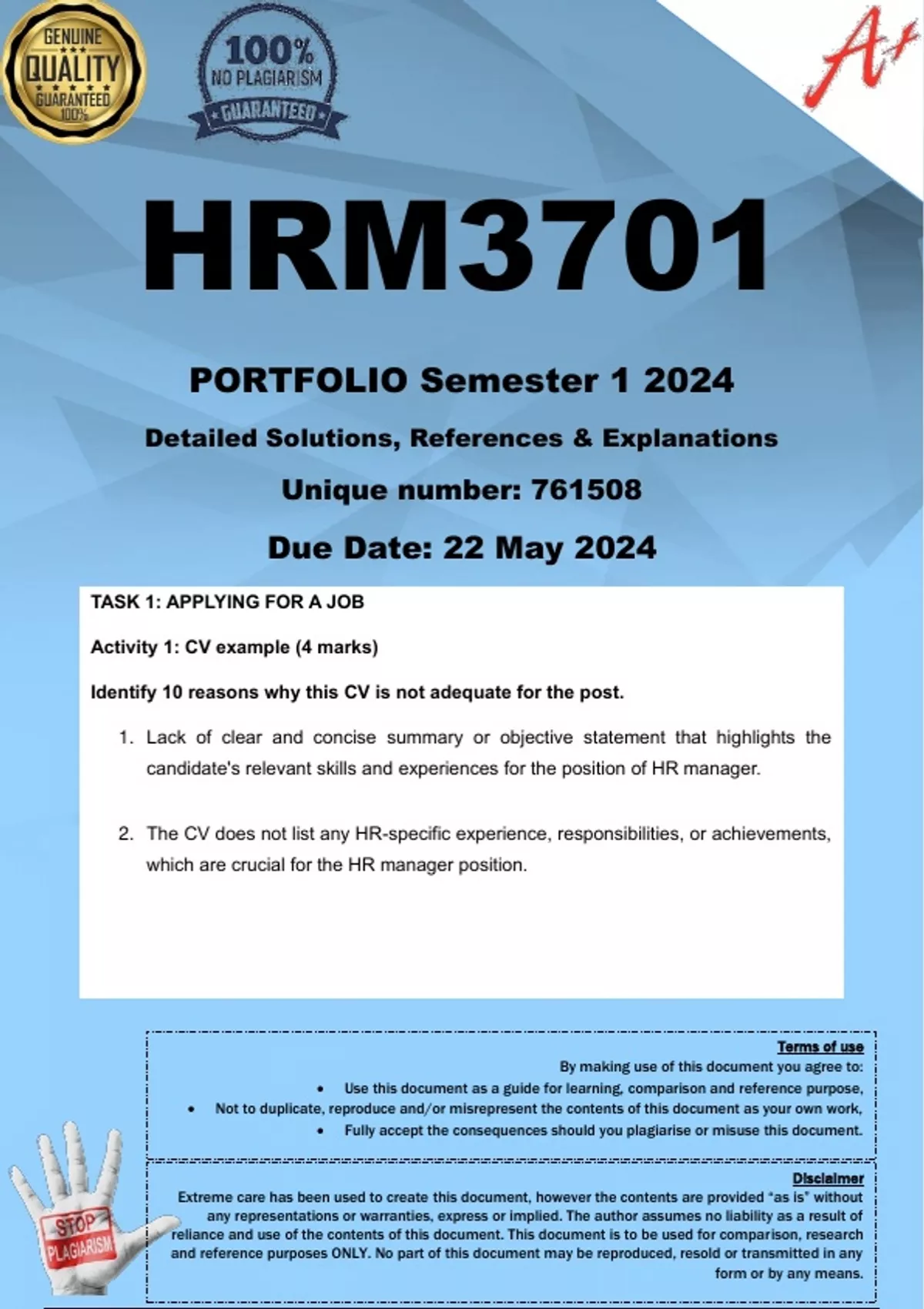 GENUINE
QUALITY
GUARANTEED
100%

100%
NO PLAGIARISM
GUARANTEED

A+

HRM3701

PORTFOLIO Semester 1 2024

Detailed Solutions, References & Explanations

Unique number: 761508

Due Date: 22 May 2024

TASK 1: APPLYING FOR A JOB

Activity 1: CV example (4 marks)

Identify 10 reasons why this CV is not adequate for the post.

1. Lack of clear and concise summary or objective statement that highlights the candidate's relevant skills and experiences for the position of HR manager.

2. The CV does not list any HR-specific experience, responsibilities, or achievements, which are crucial for the HR manager position.

Terms of use

By making use of this document you agree to:

• Use this document as a guide for learning, comparison and reference purpose,
• Not to duplicate, reproduce and/or misrepresent the contents of this document as your own work,
• Fully accept the consequences should you plagiarise or misuse this document.

Disclaimer

Extreme care has been used to create this document, however the contents are provided "as is" without any representations or warranties, express or implied. The author assumes no liability as a result of reliance and use of the contents of this document. This document is to be used for comparison, research and reference purposes ONLY. No part of this document may be reproduced, resold or transmitted in any form or by any means.

STOP
PLAGIARISM